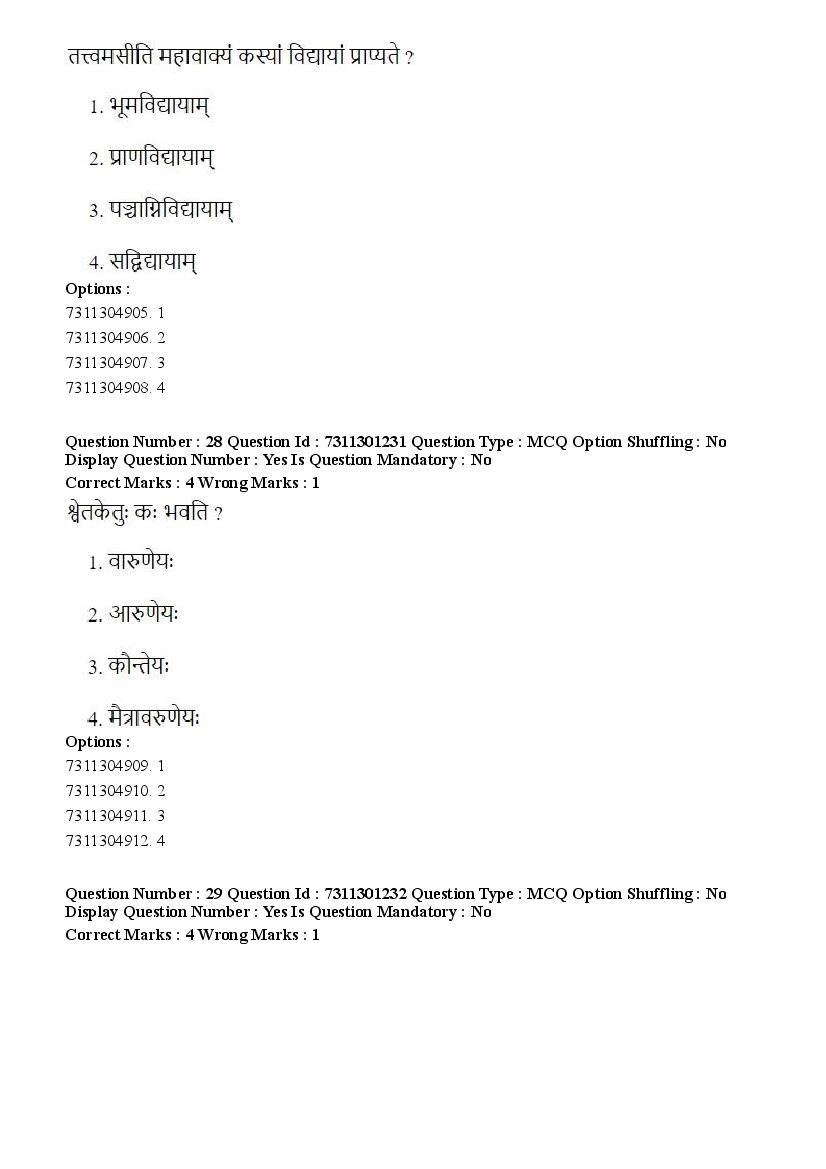 तत्त्वमसीति महावाक्यं कस्यां विद्यायां प्राप्यते ?

1. भूमविद्यायाम्

2. प्राणविद्यायाम्

3. पञ्चाग्निविद्यायाम्

4. सद्विद्यायाम्

Options :
7311304905. 1
7311304906. 2
7311304907. 3
7311304908. 4

Question Number : 28 Question Id : 7311301231 Question Type : MCQ Option Shuffling : No Display Question Number : Yes Is Question Mandatory : No
Correct Marks : 4 Wrong Marks : 1
श्वेतकेतुः कः भवति ?

1. वारुणेयः

2. आरुणेयः

3. कौन्तेयः

4. मैत्रावरुणेयः

Options :
7311304909. 1
7311304910. 2
7311304911. 3
7311304912. 4

Question Number : 29 Question Id : 7311301232 Question Type : MCQ Option Shuffling : No Display Question Number : Yes Is Question Mandatory : No
Correct Marks : 4 Wrong Marks : 1